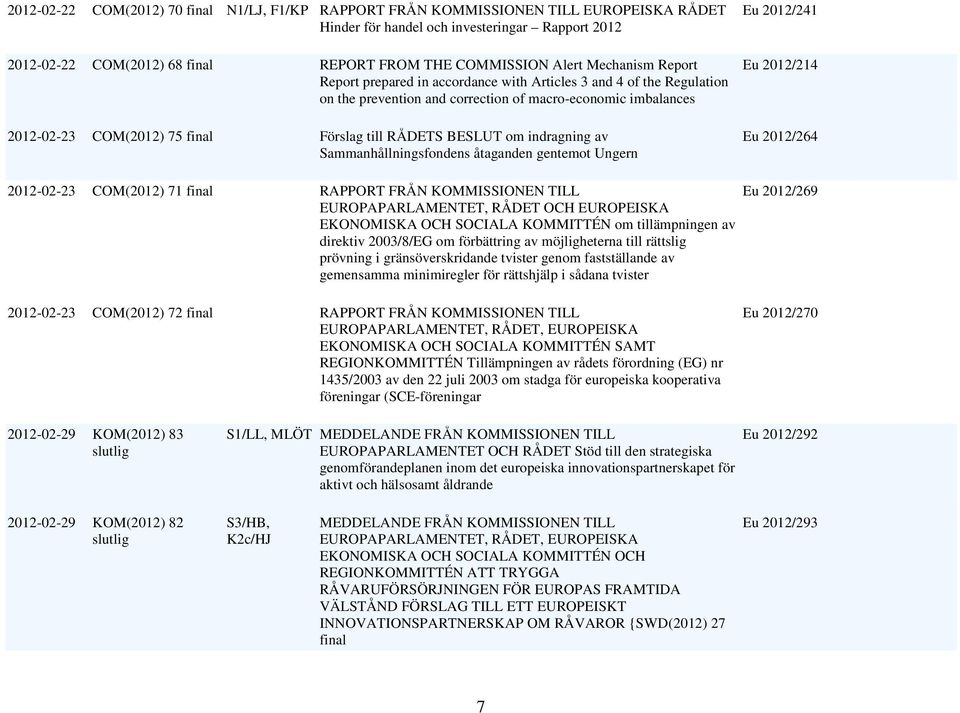 | | | | | |
|---|---|---|---|---|
| 2012-02-22 | COM(2012) 70 final | N1/LJ, F1/KP | RAPPORT FRÅN KOMMISSIONEN TILL EUROPEISKA RÅDET Hinder för handel och investeringar – Rapport 2012 | Eu 2012/241 |
| 2012-02-22 | COM(2012) 68 final | | REPORT FROM THE COMMISSION Alert Mechanism Report Report prepared in accordance with Articles 3 and 4 of the Regulation on the prevention and correction of macro-economic imbalances | Eu 2012/214 |
| 2012-02-23 | COM(2012) 75 final | | Förslag till RÅDETS BESLUT om indragning av Sammanhållningsfondens åtaganden gentemot Ungern | Eu 2012/264 |
| 2012-02-23 | COM(2012) 71 final | | RAPPORT FRÅN KOMMISSIONEN TILL EUROPAPARLAMENTET, RÅDET OCH EUROPEISKA EKONOMISKA OCH SOCIALA KOMMITTÉN om tillämpningen av direktiv 2003/8/EG om förbättring av möjligheterna till rättslig prövning i gränsöverskridande tvister genom fastställande av gemensamma minimiregler för rättshjälp i sådana tvister | Eu 2012/269 |
| 2012-02-23 | COM(2012) 72 final | | RAPPORT FRÅN KOMMISSIONEN TILL EUROPAPARLAMENTET, RÅDET, EUROPEISKA EKONOMISKA OCH SOCIALA KOMMITTÉN SAMT REGIONKOMMITTÉN Tillämpningen av rådets förordning (EG) nr 1435/2003 av den 22 juli 2003 om stadga för europeiska kooperativa föreningar (SCE-föreningar | Eu 2012/270 |
| 2012-02-29 | KOM(2012) 83 slutlig | S1/LL, MLÖT | MEDDELANDE FRÅN KOMMISSIONEN TILL EUROPAPARLAMENTET OCH RÅDET Stöd till den strategiska genomförandeplanen inom det europeiska innovationspartnerskapet för aktivt och hälsosamt åldrande | Eu 2012/292 |
| 2012-02-29 | KOM(2012) 82 slutlig | S3/HB, K2c/HJ | MEDDELANDE FRÅN KOMMISSIONEN TILL EUROPAPARLAMENTET, RÅDET, EUROPEISKA EKONOMISKA OCH SOCIALA KOMMITTÉN OCH REGIONKOMMITTÉN ATT TRYGGA RÅVARUFÖRSÖRJNINGEN FÖR EUROPAS FRAMTIDA VÄLSTÅND FÖRSLAG TILL ETT EUROPEISKT INNOVATIONSPARTNERSKAP OM RÅVAROR {SWD(2012) 27 final | Eu 2012/293 |

7